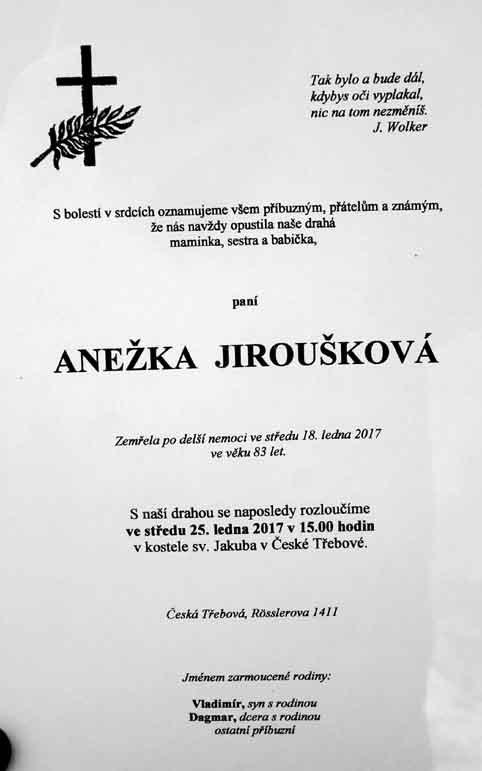 Tak bylo a bude dál,
kdybys oči vyplakal,
nic na tom nezměníš.
J. Wolker

S bolestí v srdcích oznamujeme všem příbuzným, přátelům a známým,
že nás navždy opustila naše drahá
maminka, sestra a babička,

paní

ANEŽKA JIROUŠKOVÁ

Zemřela po delší nemoci ve středu 18. ledna 2017
ve věku 83 let.

S naší drahou se naposledy rozloučíme
ve středu 25. ledna 2017 v 15.00 hodin
v kostele sv. Jakuba v České Třebové.

Česká Třebová, Rösslerova 1411

Jménem zarmoucené rodiny:

Vladimír, syn s rodinou
Dagmar, dcera s rodinou
ostatní příbuzní